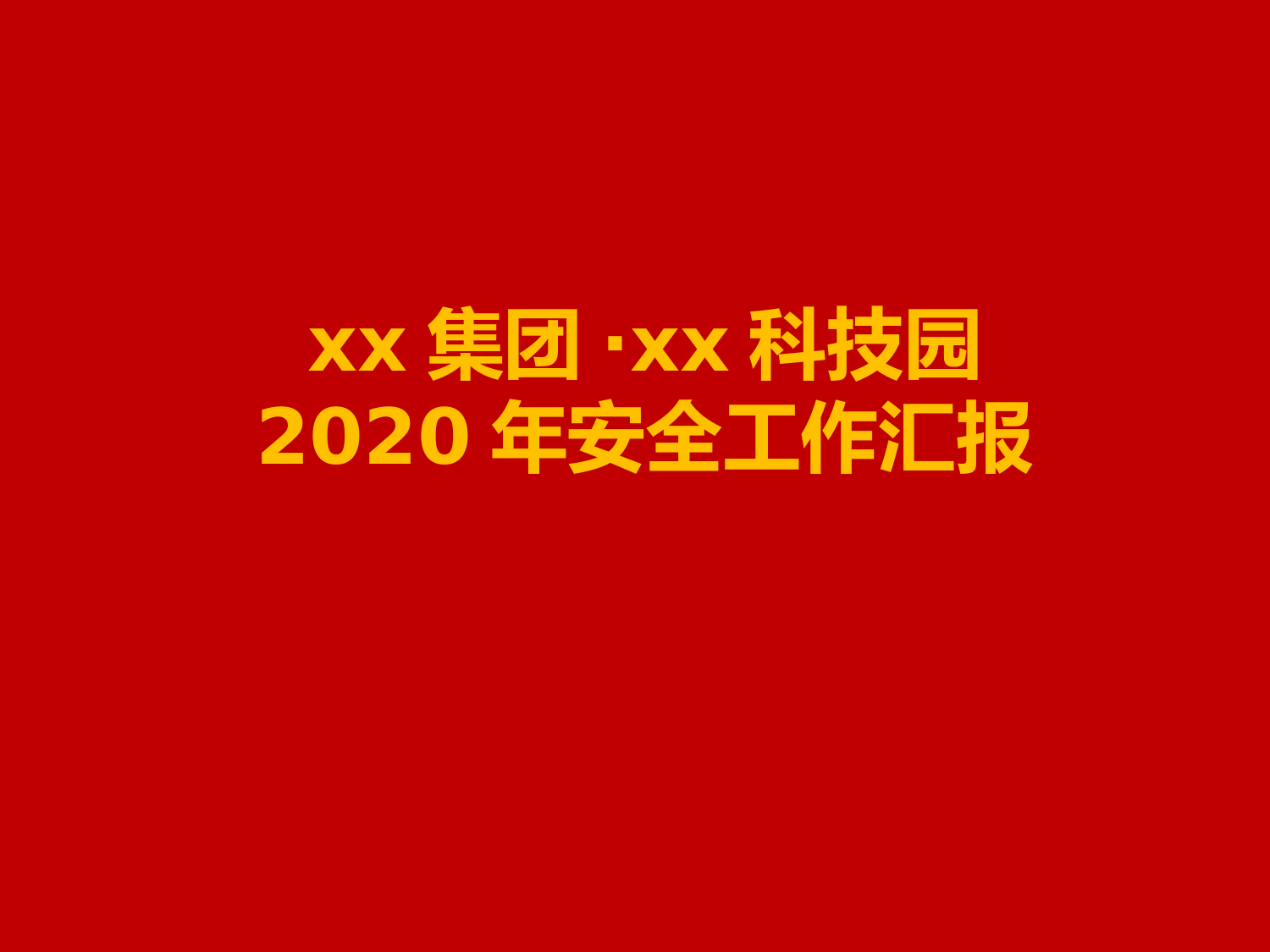 xx 集团 ·xx 科技园
2020 年安全工作汇报